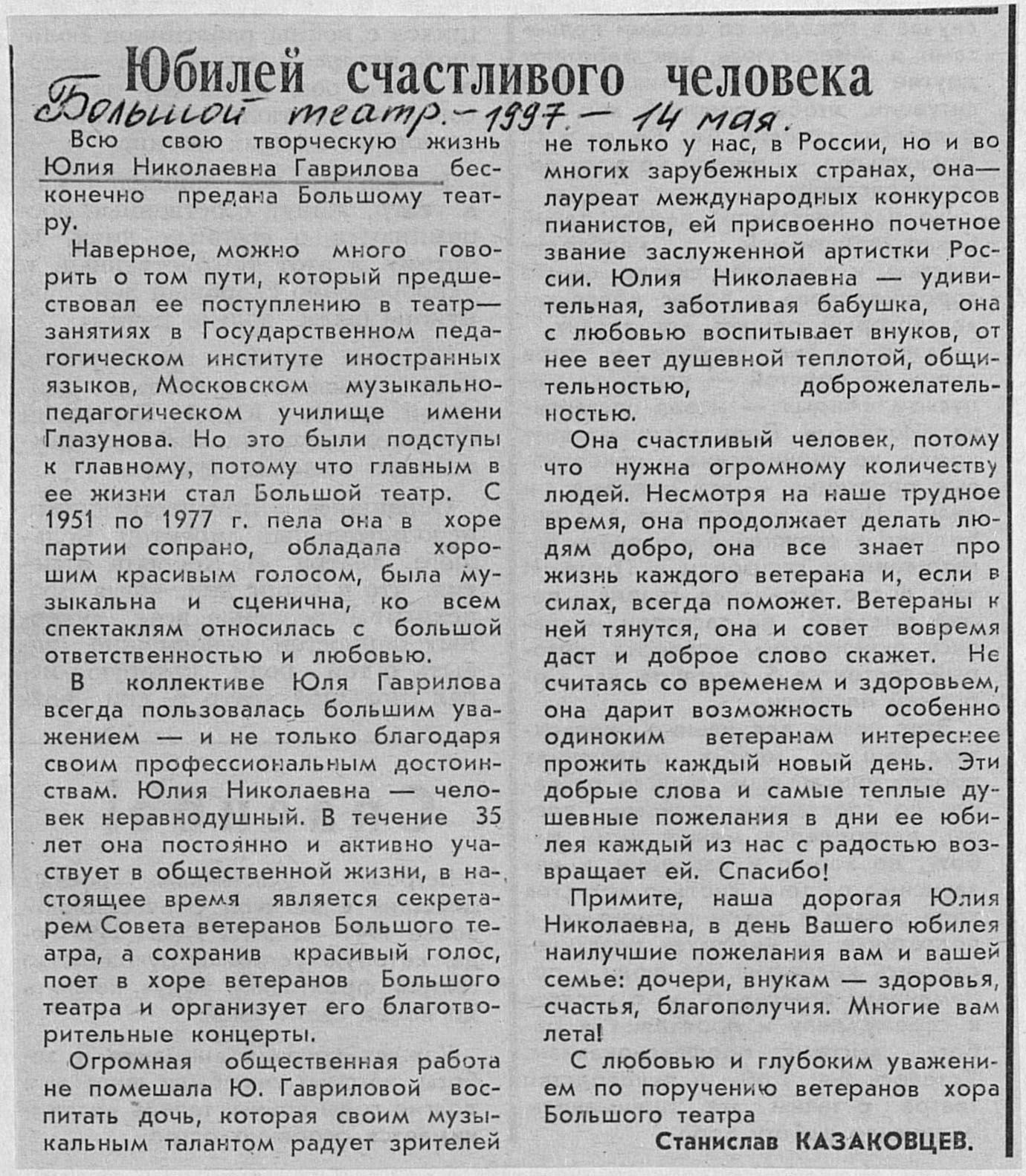 Юбилей счастливого человека

Большой театр. — 1997. — 14 мая.

Всю свою творческую жизнь Юлия Николаевна Гаврилова бесконечно предана Большому театру.

Наверное, можно много говорить о том пути, который предшествовал ее поступлению в театр— занятиях в Государственном педагогическом институте иностранных языков, Московском музыкально-педагогическом училище имени Глазунова. Но это были подступы к главному, потому что главным в ее жизни стал Большой театр. С 1951 по 1977 г. пела она в хоре партии сопрано, обладала хорошим красивым голосом, была музыкальна и сценична, ко всем спектаклям относилась с большой ответственностью и любовью.

В коллективе Юля Гаврилова всегда пользовалась большим уважением — и не только благодаря своим профессиональным достоинствам. Юлия Николаевна — человек неравнодушный. В течение 35 лет она постоянно и активно участвует в общественной жизни, в настоящее время является секретарем Совета ветеранов Большого театра, а сохранив красивый голос, поет в хоре ветеранов Большого театра и организует его благотворительные концерты.

Огромная общественная работа не помешала Ю. Гавриловой воспитать дочь, которая своим музыкальным талантом радует зрителей не только у нас, в России, но и во многих зарубежных странах, она— лауреат международных конкурсов пианистов, ей присвоенно почетное звание заслуженной артистки России. Юлия Николаевна — удивительная, заботливая бабушка, она с любовью воспитывает внуков, от нее веет душевной теплотой, общительностью, доброжелательностью.

Она счастливый человек, потому что нужна огромному количеству людей. Несмотря на наше трудное время, она продолжает делать людям добро, она все знает про жизнь каждого ветерана и, если в силах, всегда поможет. Ветераны к ней тянутся, она и совет вовремя даст и доброе слово скажет. Не считаясь со временем и здоровьем, она дарит возможность особенно одиноким ветеранам интереснее прожить каждый новый день. Эти добрые слова и самые теплые душевные пожелания в дни ее юбилея каждый из нас с радостью возвращает ей. Спасибо!

Примите, наша дорогая Юлия Николаевна, в день Вашего юбилея наилучшие пожелания вам и вашей семье: дочери, внукам — здоровья, счастья, благополучия. Многие вам лета!

С любовью и глубоким уважением по поручению ветеранов хора Большого театра

Станислав КАЗАКОВЦЕВ.